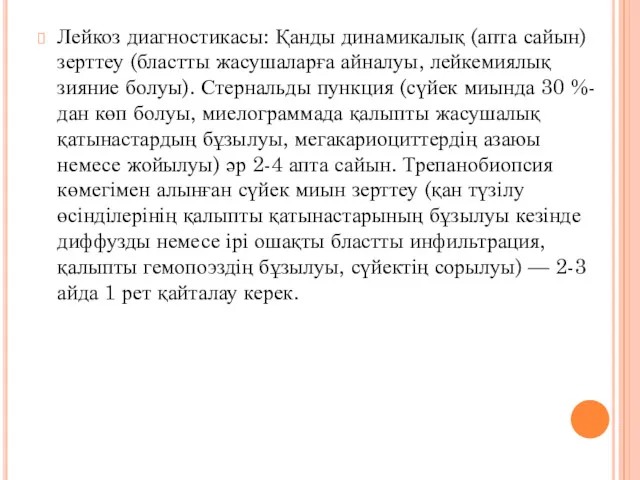 Лейкоз диагностикасы: Қанды динамикалық (апта сайын) зерттеу (бластты жасушаларға айналуы, лейкемиялық зияние болуы). Стернальды пункция (сүйек миында 30 %-дан көп болуы, миелограммада қалыпты жасушалық қатынастардың бұзылуы, мегакариоциттердің азаюы немесе жойылуы) әр 2-4 апта сайын. Трепанобиопсия көмегімен алынған сүйек миын зерттеу (қан түзілу өсінділерінің қалыпты қатынастарының бұзылуы кезінде диффузды немесе ірі ошақты бластты инфильтрация, қалыпты гемопоэздің бұзылуы, сүйектің сорылуы) — 2-3 айда 1 рет қайталау керек.